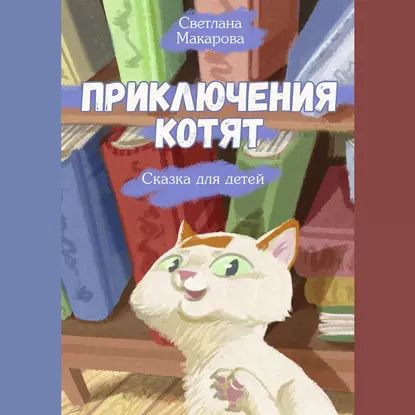 Светлана Макарова

ПРИКЛЮЧЕНИЯ КОТЯТ

Сказка для детей